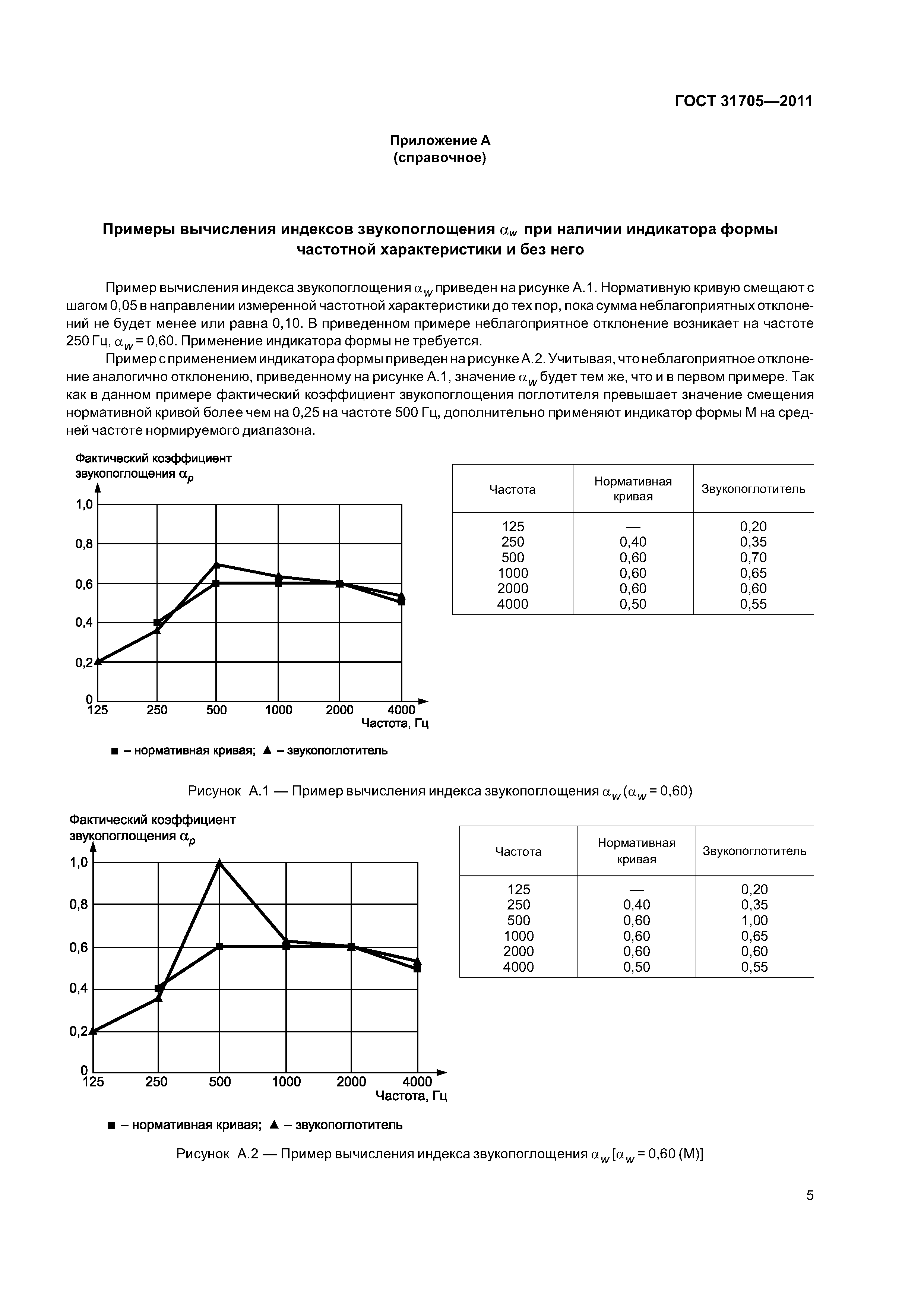 ГОСТ 31705—2011

Приложение А
(справочное)

Примеры вычисления индексов звукопоглощения $\alpha_w$ при наличии индикатора формы частотной характеристики и без него

Пример вычисления индекса звукопоглощения $\alpha_w$ приведен на рисунке А.1. Нормативную кривую смещают с шагом 0,05 в направлении измеренной частотной характеристики до тех пор, пока сумма неблагоприятных отклонений не будет менее или равна 0,10. В приведенном примере неблагоприятное отклонение возникает на частоте 250 Гц, $\alpha_w$ = 0,60. Применение индикатора формы не требуется.

Пример с применением индикатора формы приведен на рисунке А.2. Учитывая, что неблагоприятное отклонение аналогично отклонению, приведенному на рисунке А.1, значение $\alpha_w$ будет тем же, что и в первом примере. Так как в данном примере фактический коэффициент звукопоглощения поглотителя превышает значение смещения нормативной кривой более чем на 0,25 на частоте 500 Гц, дополнительно применяют индикатор формы М на средней частоте нормируемого диапазона.

Фактический коэффициент звукопоглощения $\alpha_p$

1,0
0,8
0,6
0,4
0,2
0
125 250 500 1000 2000 4000
Частота, Гц

■ – нормативная кривая; ▲ – звукопоглотитель

| Частота | Нормативная кривая | Звукопоглотитель |
|---|---|---|
| 125 | — | 0,20 |
| 250 | 0,40 | 0,35 |
| 500 | 0,60 | 0,70 |
| 1000 | 0,60 | 0,65 |
| 2000 | 0,60 | 0,60 |
| 4000 | 0,50 | 0,55 |

Рисунок А.1 — Пример вычисления индекса звукопоглощения $\alpha_w$ ($\alpha_w$ = 0,60)

Фактический коэффициент звукопоглощения $\alpha_p$

1,0
0,8
0,6
0,4
0,2
0
125 250 500 1000 2000 4000
Частота, Гц

■ – нормативная кривая; ▲ – звукопоглотитель

| Частота | Нормативная кривая | Звукопоглотитель |
|---|---|---|
| 125 | — | 0,20 |
| 250 | 0,40 | 0,35 |
| 500 | 0,60 | 1,00 |
| 1000 | 0,60 | 0,65 |
| 2000 | 0,60 | 0,60 |
| 4000 | 0,50 | 0,55 |

Рисунок А.2 — Пример вычисления индекса звукопоглощения $\alpha_w$ [$\alpha_w$ = 0,60 (М)]

5